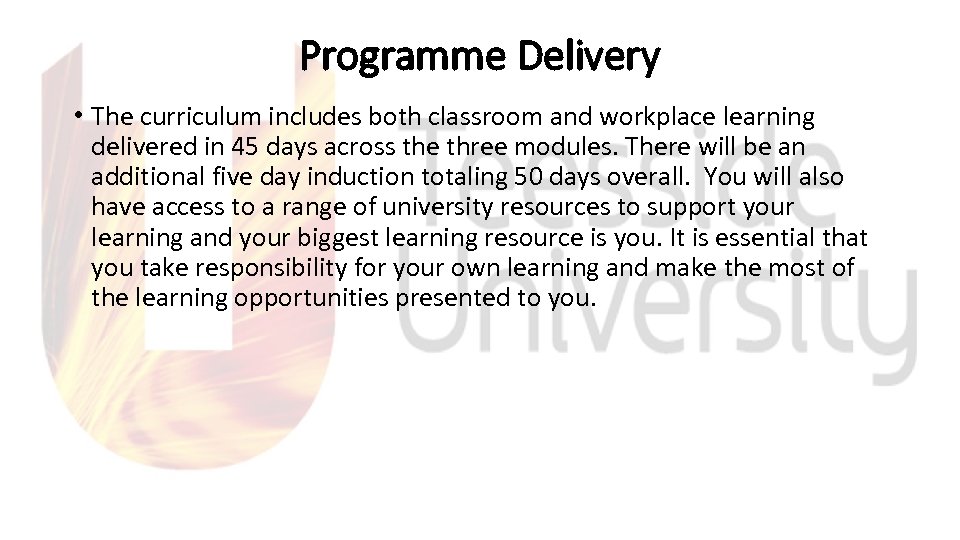 Programme Delivery

• The curriculum includes both classroom and workplace learning delivered in 45 days across the three modules. There will be an additional five day induction totaling 50 days overall. You will also have access to a range of university resources to support your learning and your biggest learning resource is you. It is essential that you take responsibility for your own learning and make the most of the learning opportunities presented to you.

Teesside University